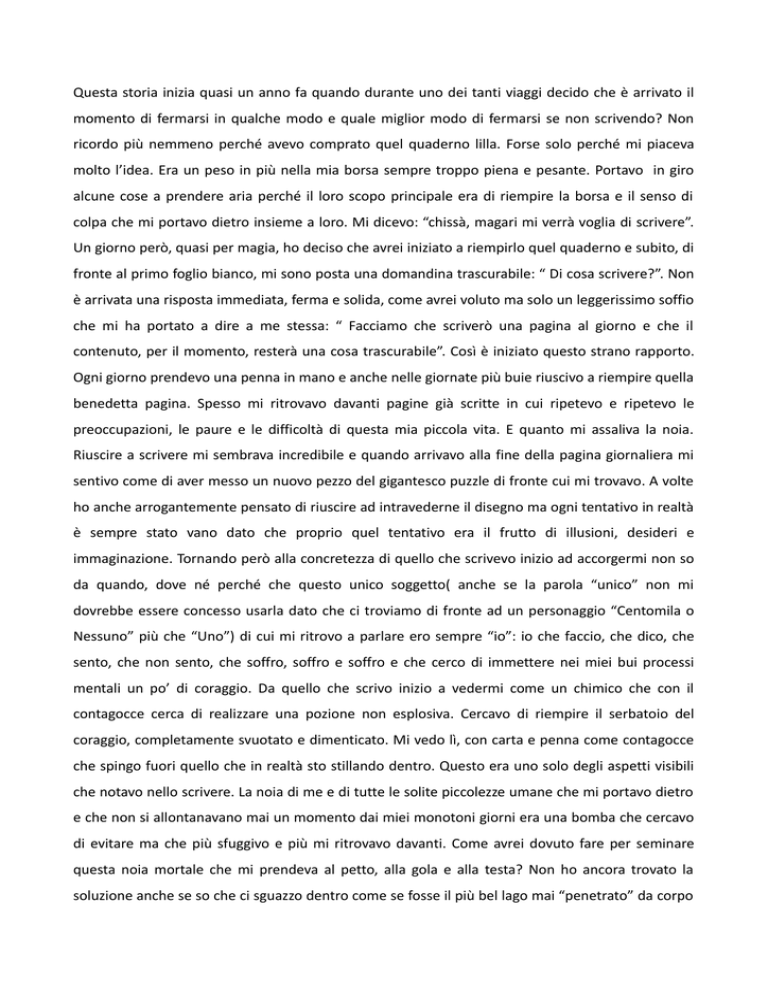 Questa storia inizia quasi un anno fa quando durante uno dei tanti viaggi decido che è arrivato il momento di fermarsi in qualche modo e quale miglior modo di fermarsi se non scrivendo? Non ricordo più nemmeno perché avevo comprato quel quaderno lilla. Forse solo perché mi piaceva molto l'idea. Era un peso in più nella mia borsa sempre troppo piena e pesante. Portavo in giro alcune cose a prendere aria perché il loro scopo principale era di riempire la borsa e il senso di colpa che mi portavo dietro insieme a loro. Mi dicevo: "chissà, magari mi verrà voglia di scrivere". Un giorno però, quasi per magia, ho deciso che avrei iniziato a riempirlo quel quaderno e subito, di fronte al primo foglio bianco, mi sono posta una domandina trascurabile: " Di cosa scrivere?". Non è arrivata una risposta immediata, ferma e solida, come avrei voluto ma solo un leggerissimo soffio che mi ha portato a dire a me stessa: " Facciamo che scriverò una pagina al giorno e che il contenuto, per il momento, resterà una cosa trascurabile". Così è iniziato questo strano rapporto. Ogni giorno prendevo una penna in mano e anche nelle giornate più buie riuscivo a riempire quella benedetta pagina. Spesso mi ritrovavo davanti pagine già scritte in cui ripetevo e ripetevo le preoccupazioni, le paure e le difficoltà di questa mia piccola vita. E quanto mi assaliva la noia. Riuscire a scrivere mi sembrava incredibile e quando arrivavo alla fine della pagina giornaliera mi sentivo come di aver messo un nuovo pezzo del gigantesco puzzle di fronte cui mi trovavo. A volte ho anche arrogantemente pensato di riuscire ad intravederne il disegno ma ogni tentativo in realtà è sempre stato vano dato che proprio quel tentativo era il frutto di illusioni, desideri e immaginazione. Tornando però alla concretezza di quello che scrivevo inizio ad accorgermi non so da quando, dove né perché che questo unico soggetto( anche se la parola "unico" non mi dovrebbe essere concesso usarla dato che ci troviamo di fronte ad un personaggio "Centomila o Nessuno" più che "Uno") di cui mi ritrovo a parlare ero sempre "io": io che faccio, che dico, che sento, che non sento, che soffro, soffro e soffro e che cerco di immettere nei miei bui processi mentali un po' di coraggio. Da quello che scrivo inizio a vedermi come un chimico che con il contagocce cerca di realizzare una pozione non esplosiva. Cercavo di riempire il serbatoio del coraggio, completamente svuotato e dimenticato. Mi vedo lì, con carta e penna come contagocce che spingo fuori quello che in realtà sto stillando dentro. Questo era uno solo degli aspetti visibili che notavo nello scrivere. La noia di me e di tutte le solite piccolezze umane che mi portavo dietro e che non si allontanavano mai un momento dai miei monotoni giorni era una bomba che cercavo di evitare ma che più sfuggivo e più mi ritrovavo davanti. Come avrei dovuto fare per seminare questa noia mortale che mi prendeva al petto, alla gola e alla testa? Non ho ancora trovato la soluzione anche se so che ci sguazzo dentro come se fosse il più bel lago mai "penetrato" da corpo